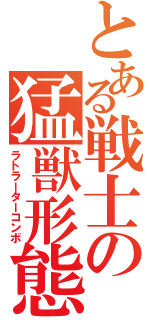 とある戦士の
猛獣形態
ラトラーターコンボ